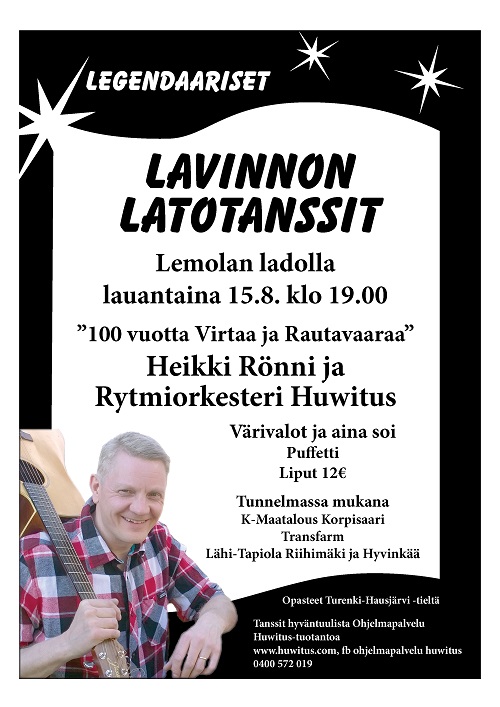 LEGENDAARISET

LAVINNON LATOTANSSIT

Lemolan ladolla
lauantaina 15.8. klo 19.00

”100 vuotta Virtaa ja Rautavaaraa”

Heikki Rönni ja
Rytmiorkesteri Huwitus

Värivalot ja aina soi
Puffetti
Liput 12€

Tunnelmassa mukana
K-Maatalous Korpisaari
Transfarm
Lähi-Tapiola Riihimäki ja Hyvinkää

Opasteet Turenki-Hausjärvi -tieltä

Tanssit hyväntuulista Ohjelmapalvelu
Huwitus-tuotantoa
www.huwitus.com, fb ohjelmapalvelu huwitus
0400 572 019